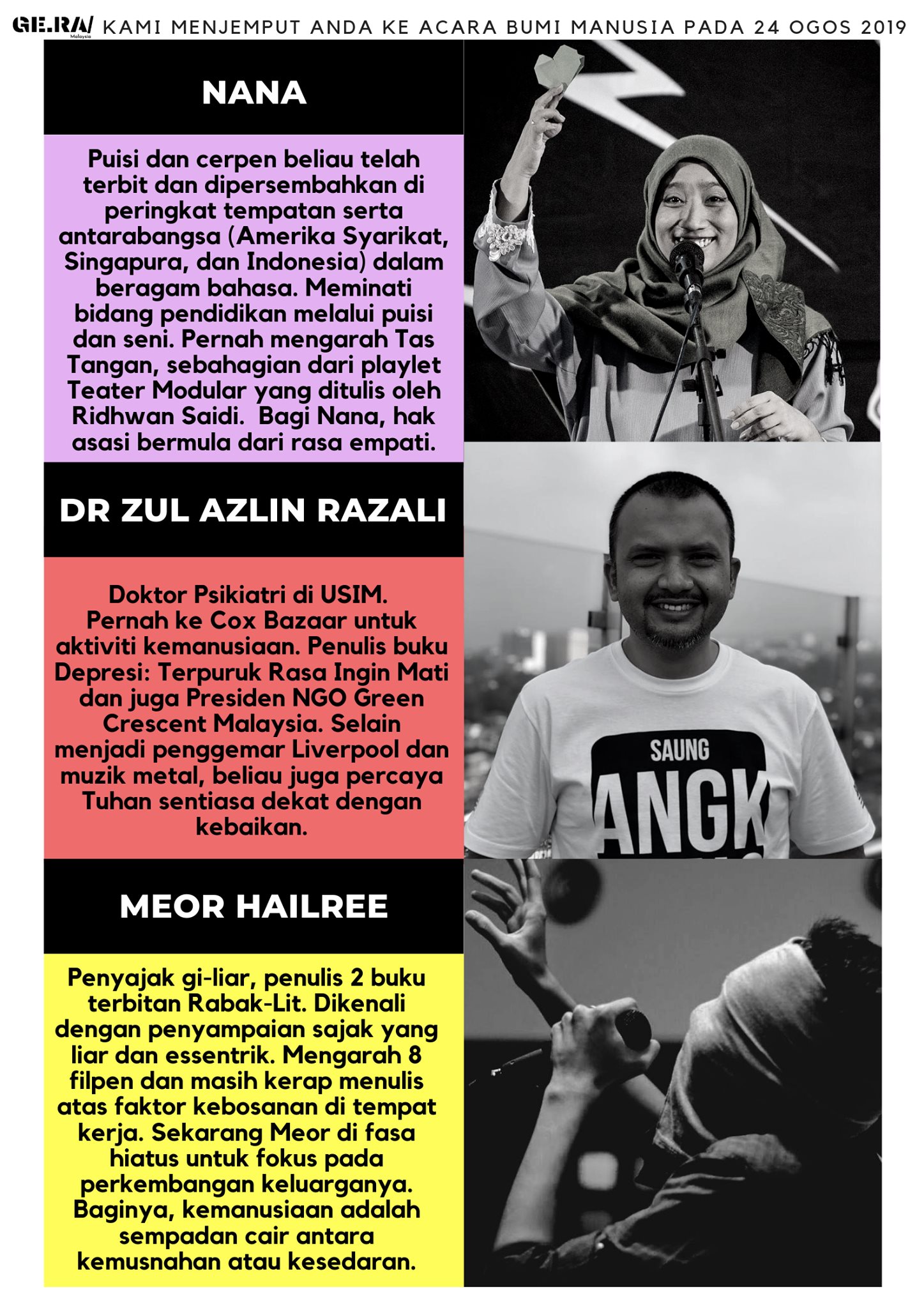 GE.RA/ Malaysia KAMI MENJEMPUT ANDA KE ACARA BUMI MANUSIA PADA 24 OGOS 2019

NANA

Puisi dan cerpen beliau telah terbit dan dipersembahkan di peringkat tempatan serta antarabangsa (Amerika Syarikat, Singapura, dan Indonesia) dalam beragam bahasa. Meminati bidang pendidikan melalui puisi dan seni. Pernah mengarah Tas Tangan, sebahagian dari playlet Teater Modular yang ditulis oleh Ridhwan Saidi. Bagi Nana, hak asasi bermula dari rasa empati.

DR ZUL AZLIN RAZALI

Doktor Psikiatri di USIM. Pernah ke Cox Bazaar untuk aktiviti kemanusiaan. Penulis buku Depresi: Terpuruk Rasa Ingin Mati dan juga Presiden NGO Green Crescent Malaysia. Selain menjadi penggemar Liverpool dan muzik metal, beliau juga percaya Tuhan sentiasa dekat dengan kebaikan.

SAUNG ANGK

MEOR HAILREE

Penyajak gi-liar, penulis 2 buku terbitan Rabak-Lit. Dikenali dengan penyampaian sajak yang liar dan essentrik. Mengarah 8 filpen dan masih kerap menulis atas faktor kebosanan di tempat kerja. Sekarang Meor di fasa hiatus untuk fokus pada perkembangan keluarganya. Baginya, kemanusiaan adalah sempadan cair antara kemusnahan atau kesedaran.